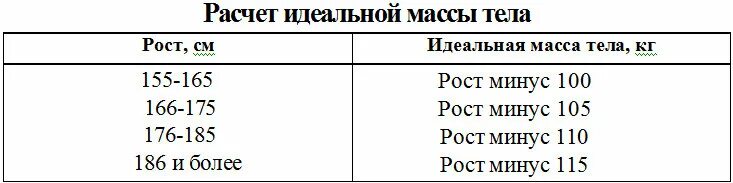 Расчет идеальной массы тела

| Рост, см | Идеальная масса тела, кг |
|---|---|
| 155-165 | Рост минус 100 |
| 166-175 | Рост минус 105 |
| 176-185 | Рост минус 110 |
| 186 и более | Рост минус 115 |